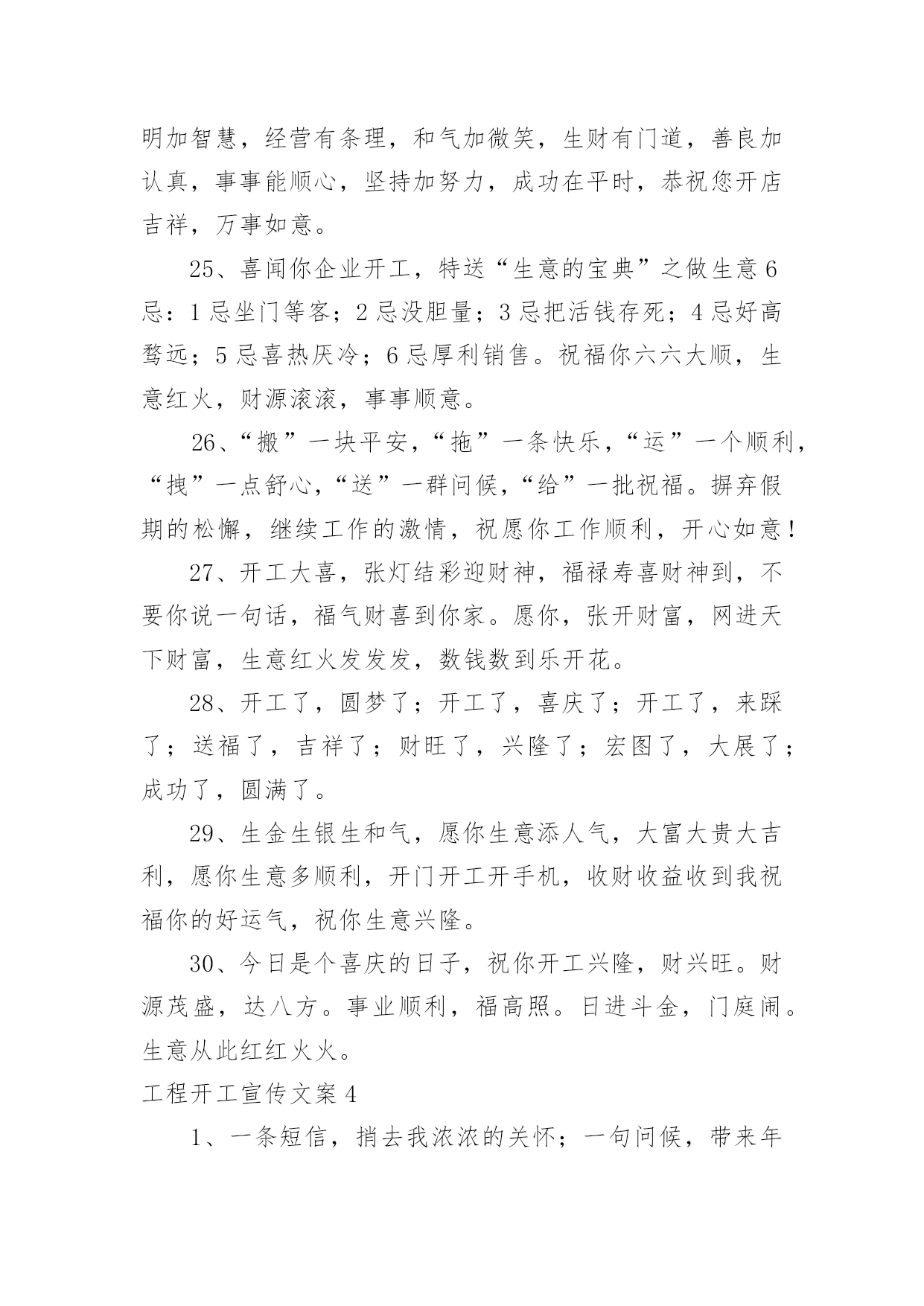 明加智慧，经营有条理，和气加微笑，生财有门道，善良加认真，事事能顺心，坚持加努力，成功在平时，恭祝您开店吉祥，万事如意。

25、喜闻你企业开工，特送“生意的宝典”之做生意6忌：1忌坐门等客；2忌没胆量；3忌把活钱存死；4忌好高骛远；5忌喜热厌冷；6忌厚利销售。祝福你六六大顺，生意红火，财源滚滚，事事顺意。

26、“搬”一块平安，“拖”一条快乐，“运”一个顺利，“拽”一点舒心，“送”一群问候，“给”一批祝福。摒弃假期的松懈，继续工作的激情，祝愿你工作顺利，开心如意！

27、开工大喜，张灯结彩迎财神，福禄寿喜财神到，不要你说一句话，福气财喜到你家。愿你，张开财富，网进天下财富，生意红火发发发，数钱数到乐开花。

28、开工了，圆梦了；开工了，喜庆了；开工了，来踩了；送福了，吉祥了；财旺了，兴隆了；宏图了，大展了；成功了，圆满了。

29、生金生银生和气，愿你生意添人气，大富大贵大吉利，愿你生意多顺利，开门开工开手机，收财收益收到我祝福你的好运气，祝你生意兴隆。

30、今日是个喜庆的日子，祝你开工兴隆，财兴旺。财源茂盛，达八方。事业顺利，福高照。日进斗金，门庭闹。生意从此红红火火。

工程开工宣传文案4

1、一条短信，捎去我浓浓的关怀；一句问候，带来年